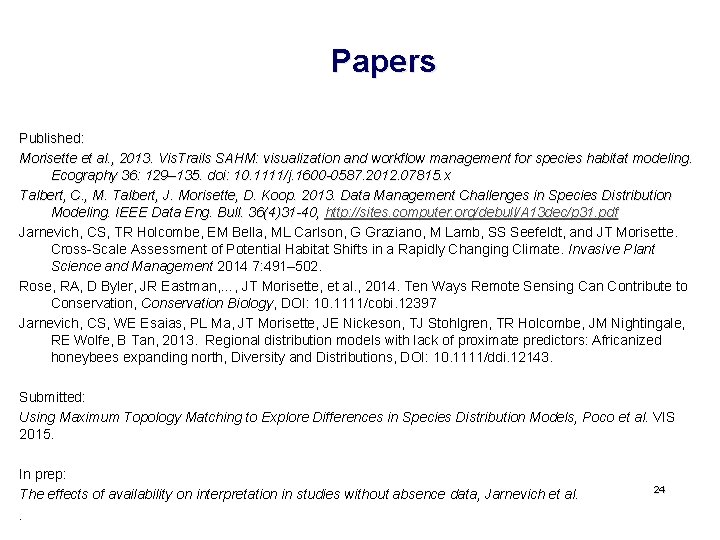 Papers

Published:

Morisette et al., 2013. VisTrails SAHM: visualization and workflow management for species habitat modeling. Ecography 36: 129–135. doi: 10.1111/j.1600-0587.2012.07815.x

Talbert, C., M. Talbert, J. Morisette, D. Koop. 2013. Data Management Challenges in Species Distribution Modeling. IEEE Data Eng. Bull. 36(4)31-40, http://sites.computer.org/debull/A13dec/p31.pdf

Jarnevich, CS, TR Holcombe, EM Bella, ML Carlson, G Graziano, M Lamb, SS Seefeldt, and JT Morisette. Cross-Scale Assessment of Potential Habitat Shifts in a Rapidly Changing Climate. Invasive Plant Science and Management 2014 7:491–502.

Rose, RA, D Byler, JR Eastman,…, JT Morisette, et al., 2014. Ten Ways Remote Sensing Can Contribute to Conservation, Conservation Biology, DOI: 10.1111/cobi.12397

Jarnevich, CS, WE Esaias, PL Ma, JT Morisette, JE Nickeson, TJ Stohlgren, TR Holcombe, JM Nightingale, RE Wolfe, B Tan, 2013. Regional distribution models with lack of proximate predictors: Africanized honeybees expanding north, Diversity and Distributions, DOI: 10.1111/ddi.12143.

Submitted:

Using Maximum Topology Matching to Explore Differences in Species Distribution Models, Poco et al. VIS 2015.

In prep:

The effects of availability on interpretation in studies without absence data, Jarnevich et al.

24

.